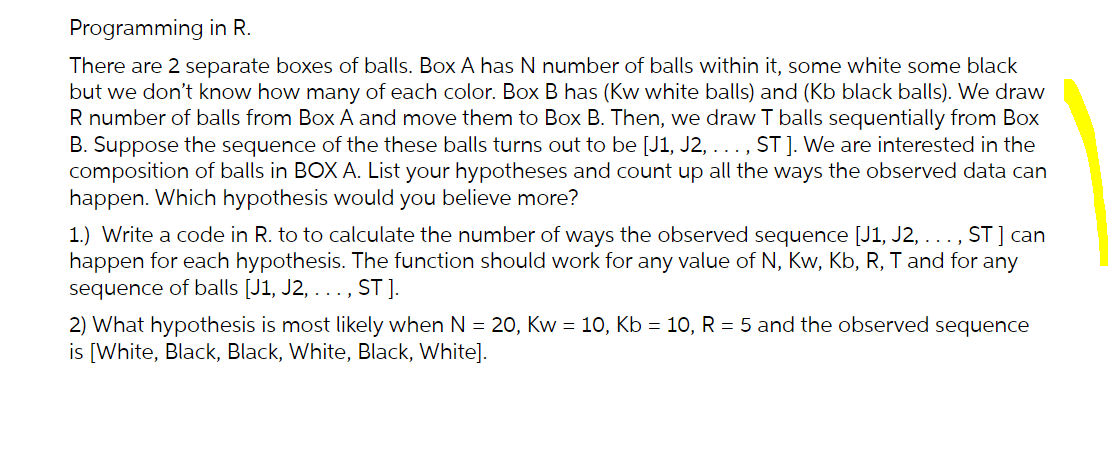 Programming in R.

There are 2 separate boxes of balls. Box A has N number of balls within it, some white some black but we don't know how many of each color. Box B has (Kw white balls) and (Kb black balls). We draw R number of balls from Box A and move them to Box B. Then, we draw T balls sequentially from Box B. Suppose the sequence of the these balls turns out to be [J1, J2, . . . , ST ]. We are interested in the composition of balls in BOX A. List your hypotheses and count up all the ways the observed data can happen. Which hypothesis would you believe more?

1.) Write a code in R. to to calculate the number of ways the observed sequence [J1, J2, . . . , ST ] can happen for each hypothesis. The function should work for any value of N, Kw, Kb, R, T and for any sequence of balls [J1, J2, . . . , ST ].

2) What hypothesis is most likely when N = 20, Kw = 10, Kb = 10, R = 5 and the observed sequence is [White, Black, Black, White, Black, White].